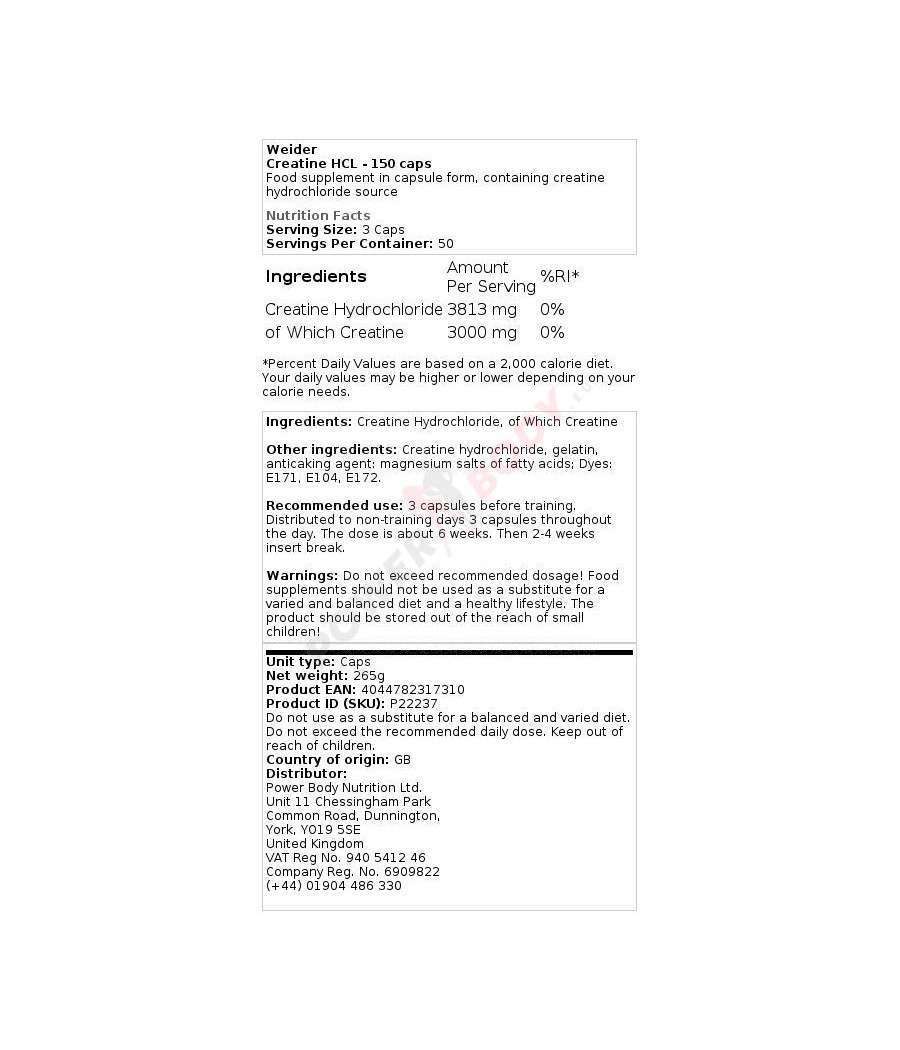 Weider
Creatine HCL - 150 caps
Food supplement in capsule form, containing creatine hydrochloride source

Nutrition Facts
Serving Size: 3 Caps
Servings Per Container: 50

| Ingredients | Amount Per Serving | %RI* |
|---|---|---|
| Creatine Hydrochloride | 3813 mg | 0% |
| of Which Creatine | 3000 mg | 0% |

*Percent Daily Values are based on a 2,000 calorie diet. Your daily values may be higher or lower depending on your calorie needs.

Ingredients: Creatine Hydrochloride, of Which Creatine

Other ingredients: Creatine hydrochloride, gelatin, anticaking agent: magnesium salts of fatty acids; Dyes: E171, E104, E172.

Recommended use: 3 capsules before training. Distributed to non-training days 3 capsules throughout the day. The dose is about 6 weeks. Then 2-4 weeks insert break.

Warnings: Do not exceed recommended dosage! Food supplements should not be used as a substitute for a varied and balanced diet and a healthy lifestyle. The product should be stored out of the reach of small children!

Unit type: Caps
Net weight: 265g
Product EAN: 4044782317310
Product ID (SKU): P22237
Do not use as a substitute for a balanced and varied diet. Do not exceed the recommended daily dose. Keep out of reach of children.
Country of origin: GB
Distributor:
Power Body Nutrition Ltd.
Unit 11 Chessingham Park
Common Road, Dunnington,
York, YO19 5SE
United Kingdom
VAT Reg No. 940 5412 46
Company Reg. No. 6909822
(+44) 01904 486 330

POWER BODY